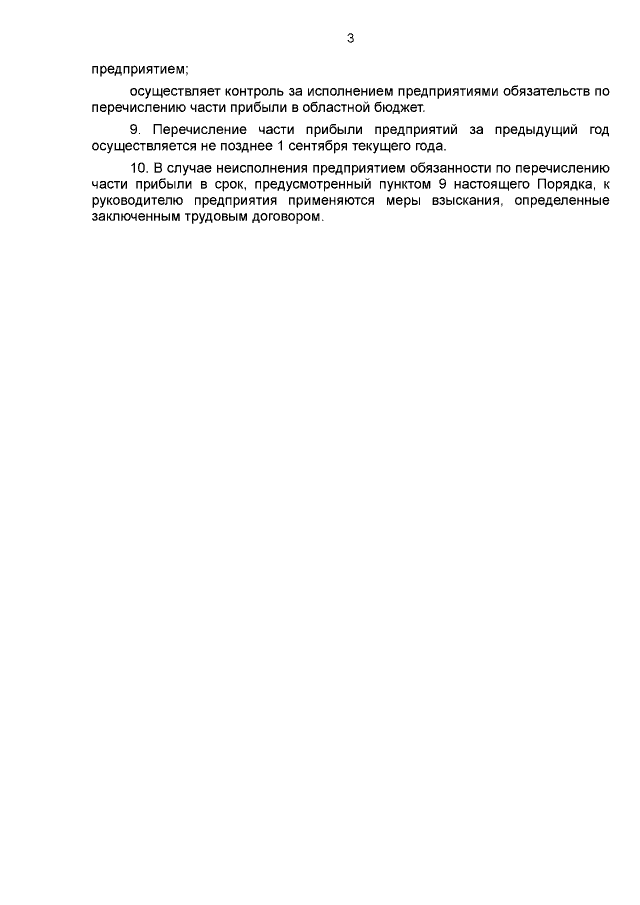 3

предприятием;

осуществляет контроль за исполнением предприятиями обязательств по перечислению части прибыли в областной бюджет.

9. Перечисление части прибыли предприятий за предыдущий год осуществляется не позднее 1 сентября текущего года.

10. В случае неисполнения предприятием обязанности по перечислению части прибыли в срок, предусмотренный пунктом 9 настоящего Порядка, к руководителю предприятия применяются меры взыскания, определенные заключенным трудовым договором.